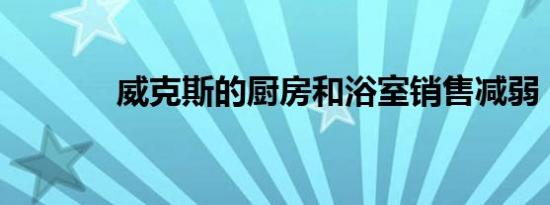 威克斯的厨房和浴室销售减弱